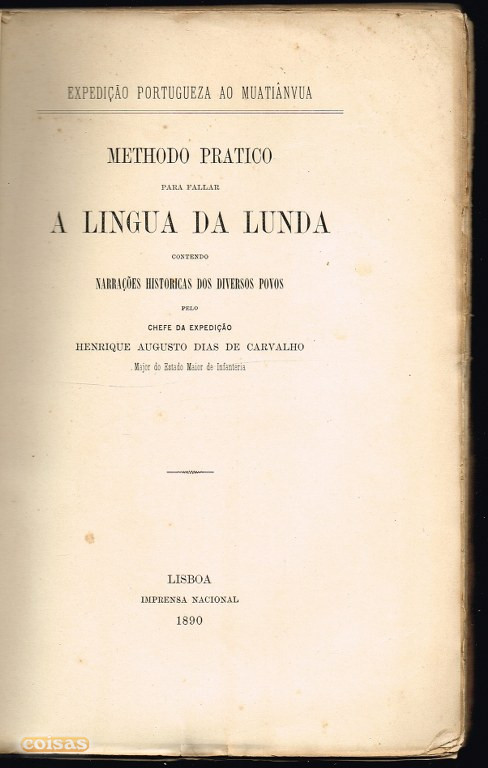 EXPEDIÇÃO PORTUGUEZA AO MUATIÂNVUA

METHODO PRATICO

PARA FALLAR

A LINGUA DA LUNDA

CONTENDO

NARRAÇÕES HISTORICAS DOS DIVERSOS POVOS

PELO

CHEFE DA EXPEDIÇÃO

HENRIQUE AUGUSTO DIAS DE CARVALHO

Major do Estado Maior de Infanteria

LISBOA
IMPRENSA NACIONAL
1890

coisas